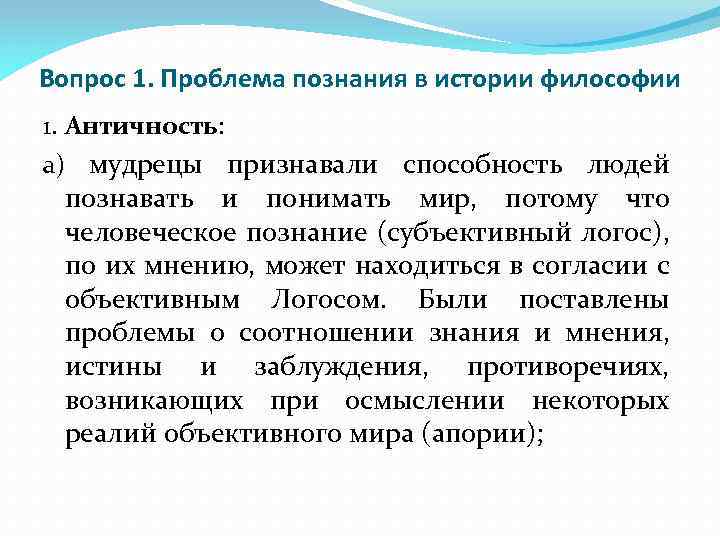 Вопрос 1. Проблема познания в истории философии

1. Античность:

а) мудрецы признавали способность людей познавать и понимать мир, потому что человеческое познание (субъективный логос), по их мнению, может находиться в согласии с объективным Логосом. Были поставлены проблемы о соотношении знания и мнения, истины и заблуждения, противоречиях, возникающих при осмыслении некоторых реалий объективного мира (апории);